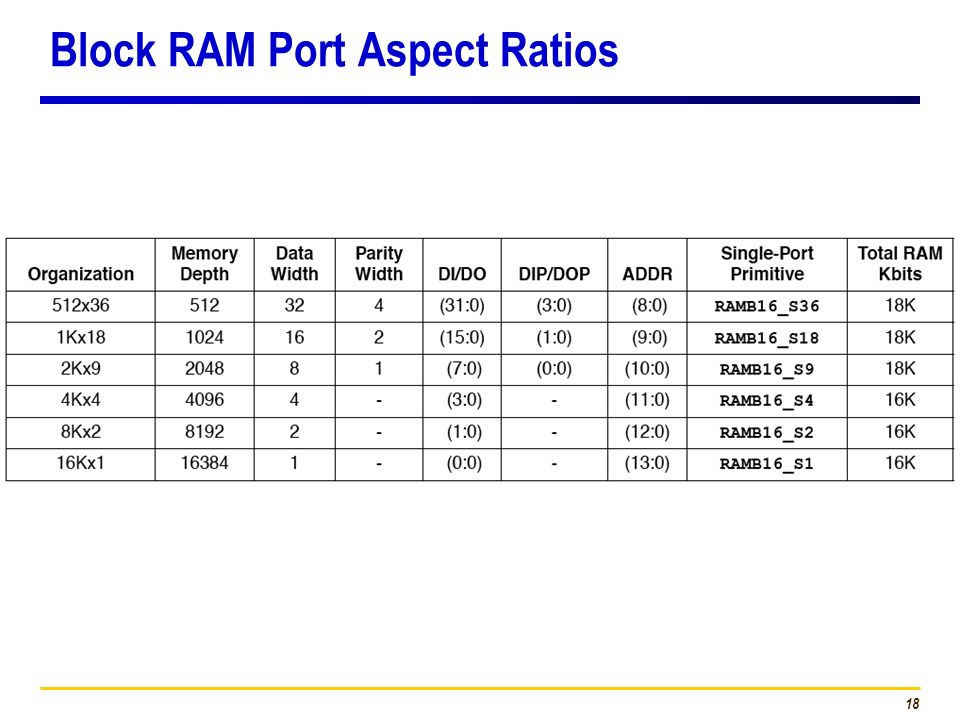 Block RAM Port Aspect Ratios

| Organization | Memory Depth | Data Width | Parity Width | DI/DO | DIP/DOP | ADDR | Single-Port Primitive | Total RAM Kbits |
|---|---|---|---|---|---|---|---|---|
| 512x36 | 512 | 32 | 4 | (31:0) | (3:0) | (8:0) | RAMB16_S36 | 18K |
| 1Kx18 | 1024 | 16 | 2 | (15:0) | (1:0) | (9:0) | RAMB16_S18 | 18K |
| 2Kx9 | 2048 | 8 | 1 | (7:0) | (0:0) | (10:0) | RAMB16_S9 | 18K |
| 4Kx4 | 4096 | 4 | - | (3:0) | - | (11:0) | RAMB16_S4 | 16K |
| 8Kx2 | 8192 | 2 | - | (1:0) | - | (12:0) | RAMB16_S2 | 16K |
| 16Kx1 | 16384 | 1 | - | (0:0) | - | (13:0) | RAMB16_S1 | 16K |

18